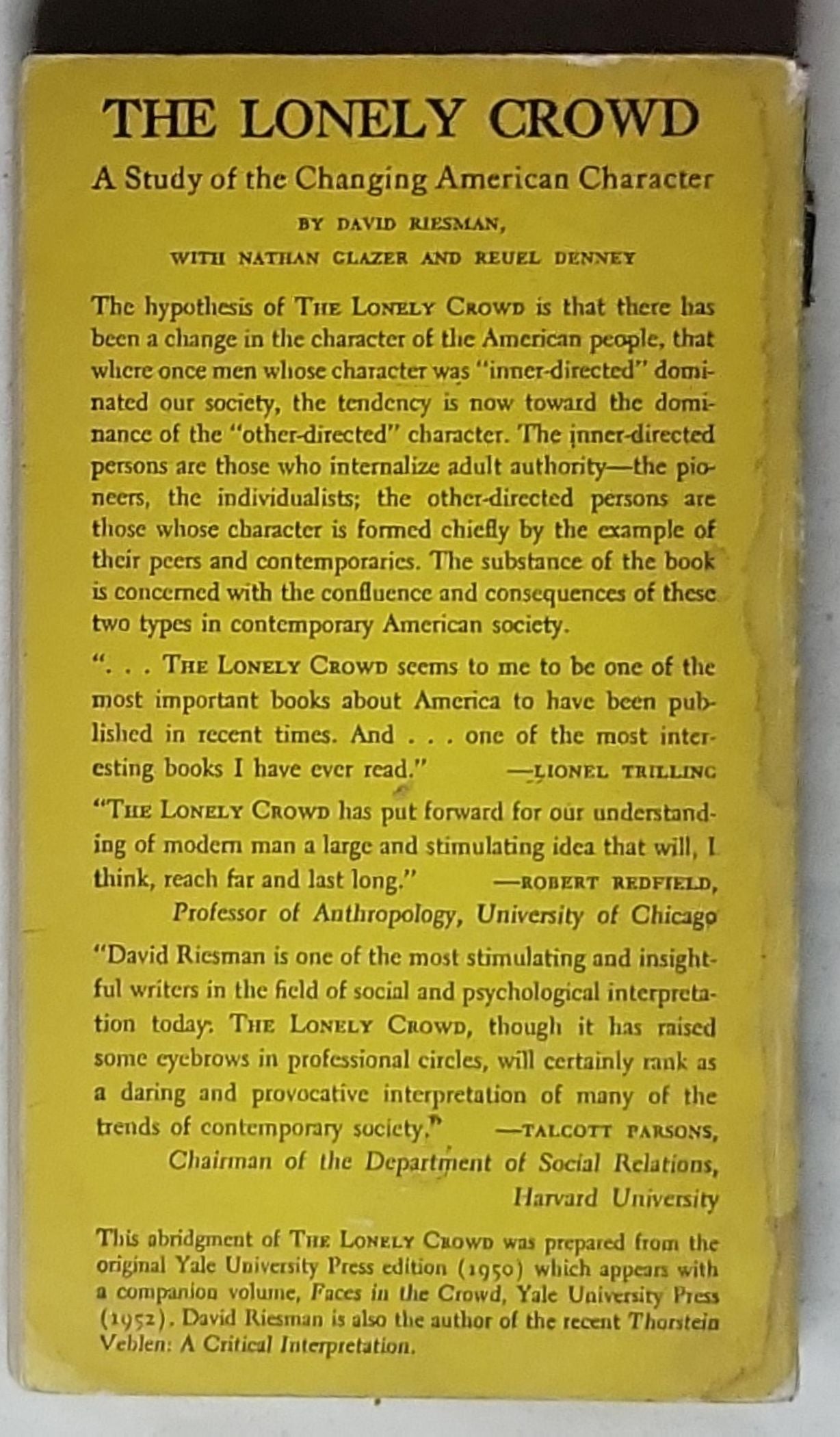 THE LONELY CROWD

A Study of the Changing American Character

BY DAVID RIESMAN,
WITH NATHAN GLAZER AND REUEL DENNEY

The hypothesis of THE LONELY CROWD is that there has been a change in the character of the American people, that where once men whose character was "inner-directed" dominated our society, the tendency is now toward the dominance of the "other-directed" character. The inner-directed persons are those who internalize adult authority—the pioneers, the individualists; the other-directed persons are those whose character is formed chiefly by the example of their peers and contemporaries. The substance of the book is concerned with the confluence and consequences of these two types in contemporary American society.

". . . THE LONELY CROWD seems to me to be one of the most important books about America to have been published in recent times. And . . . one of the most interesting books I have ever read." —LIONEL TRILLING

"THE LONELY CROWD has put forward for our understanding of modern man a large and stimulating idea that will, I think, reach far and last long." —ROBERT REDFIELD, Professor of Anthropology, University of Chicago

"David Riesman is one of the most stimulating and insightful writers in the field of social and psychological interpretation today. THE LONELY CROWD, though it has raised some eyebrows in professional circles, will certainly rank as a daring and provocative interpretation of many of the trends of contemporary society." —TALCOTT PARSONS, Chairman of the Department of Social Relations, Harvard University

This abridgment of THE LONELY CROWD was prepared from the original Yale University Press edition (1950) which appears with a companion volume, Faces in the Crowd, Yale University Press (1952). David Riesman is also the author of the recent Thorstein Veblen: A Critical Interpretation.